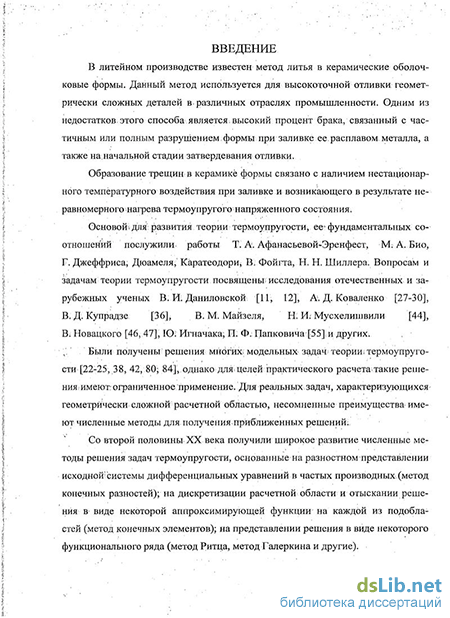 ВВЕДЕНИЕ

В литейном производстве известен метод литья в керамические оболочковые формы. Данный метод используется для высокоточной отливки геометрически сложных деталей в различных отраслях промышленности. Одним из недостатков этого способа является высокий процент брака, связанный с частичным или полным разрушением формы при заливке ее расплавом металла, а также на начальной стадии затвердевания отливки.

Образование трещин в керамике формы связано с наличием нестационарного температурного воздействия при заливке и возникающего в результате неравномерного нагрева термоупругого напряженного состояния.

Основой для развития теории термоупругости, ее фундаментальных соотношений послужили работы Т. А. Афанасьевой-Эренфест, М. А. Био, Г. Джеффриса, Дюамеля, Каратеодори, В. Фойгта, Н. Н. Шиллера. Вопросам и задачам теории термоупругости посвящены исследования отечественных и зарубежных ученых В. И. Даниловской [11, 12], А. Д. Коваленко [27-30], В. Д. Купрадзе [36], В. М. Майзеля, Н. И. Мусхелишвили [44], В. Новацкого [46, 47], Ю. Игначака, П. Ф. Папковича [55] и других.

Были получены решения многих модельных задач теории термоупругости [22-25, 38, 42, 80, 84], однако для целей практического расчета такие решения имеют ограниченное применение. Для реальных задач, характеризующихся геометрически сложной расчетной областью, несомненные преимущества имеют численные методы для получения приближенных решений.

Со второй половины XX века получили широкое развитие численные методы решения задач термоупругости, основанные на разностном представлении исходной системы дифференциальных уравнений в частых производных (метод конечных разностей); на дискретизации расчетной области и отыскании решения в виде некоторой аппроксимирующей функции на каждой из подобластей (метод конечных элементов); на представлении решения в виде некоторого функционального ряда (метод Ритца, метод Галеркина и другие).

dsLib.net
библиотека диссертаций